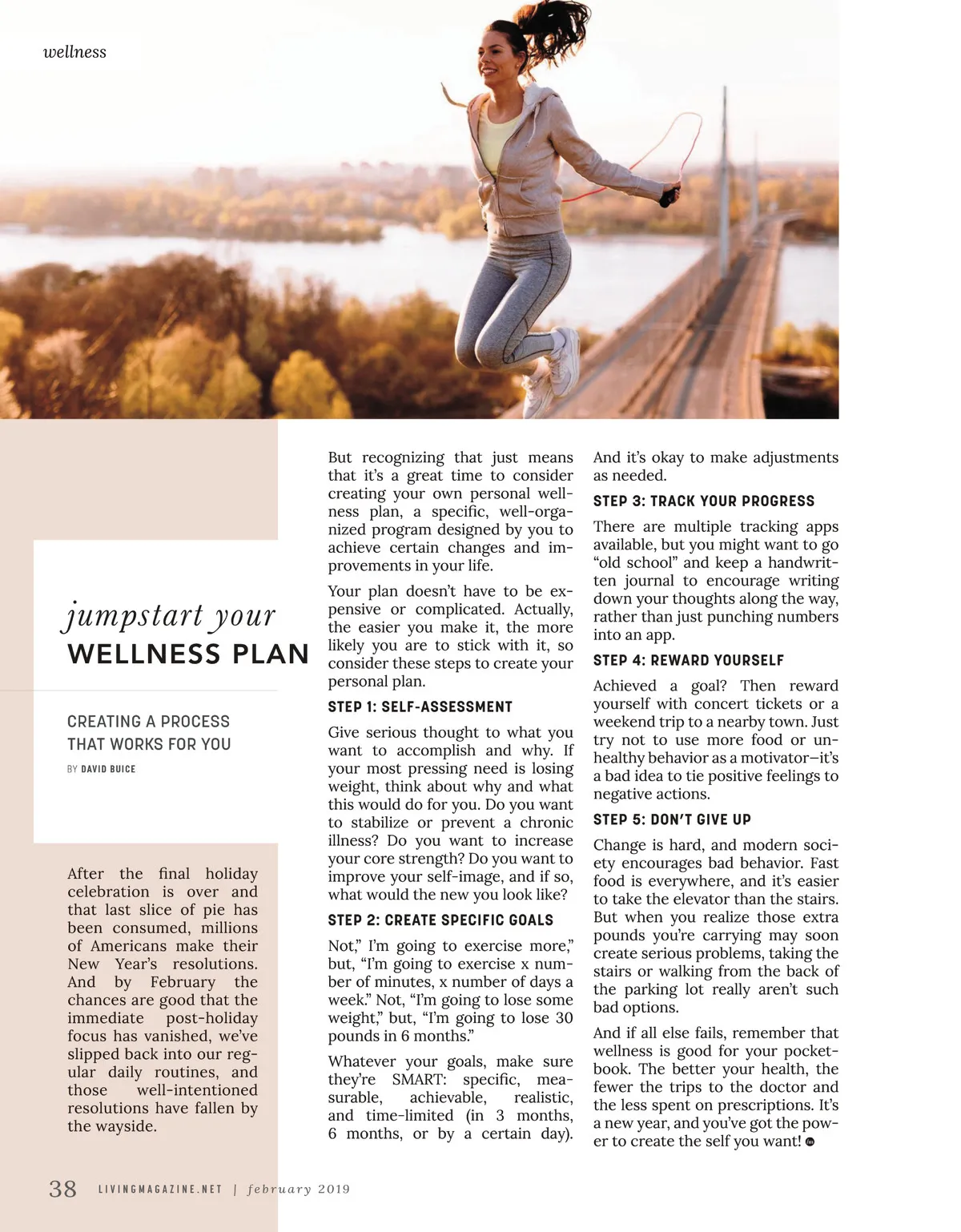 wellness

jumpstart your
WELLNESS PLAN

CREATING A PROCESS THAT WORKS FOR YOU

BY DAVID BUICE

After the final holiday celebration is over and that last slice of pie has been consumed, millions of Americans make their New Year's resolutions. And by February the chances are good that the immediate post-holiday focus has vanished, we've slipped back into our regular daily routines, and those well-intentioned resolutions have fallen by the wayside.

But recognizing that just means that it's a great time to consider creating your own personal wellness plan, a specific, well-organized program designed by you to achieve certain changes and improvements in your life.

Your plan doesn't have to be expensive or complicated. Actually, the easier you make it, the more likely you are to stick with it, so consider these steps to create your personal plan.

STEP 1: SELF-ASSESSMENT

Give serious thought to what you want to accomplish and why. If your most pressing need is losing weight, think about why and what this would do for you. Do you want to stabilize or prevent a chronic illness? Do you want to increase your core strength? Do you want to improve your self-image, and if so, what would the new you look like?

STEP 2: CREATE SPECIFIC GOALS

Not," I'm going to exercise more," but, "I'm going to exercise x number of minutes, x number of days a week." Not, "I'm going to lose some weight," but, "I'm going to lose 30 pounds in 6 months."

Whatever your goals, make sure they're SMART: specific, measurable, achievable, realistic, and time-limited (in 3 months, 6 months, or by a certain day). And it's okay to make adjustments as needed.

STEP 3: TRACK YOUR PROGRESS

There are multiple tracking apps available, but you might want to go "old school" and keep a handwritten journal to encourage writing down your thoughts along the way, rather than just punching numbers into an app.

STEP 4: REWARD YOURSELF

Achieved a goal? Then reward yourself with concert tickets or a weekend trip to a nearby town. Just try not to use more food or unhealthy behavior as a motivator—it's a bad idea to tie positive feelings to negative actions.

STEP 5: DON'T GIVE UP

Change is hard, and modern society encourages bad behavior. Fast food is everywhere, and it's easier to take the elevator than the stairs. But when you realize those extra pounds you're carrying may soon create serious problems, taking the stairs or walking from the back of the parking lot really aren't such bad options.

And if all else fails, remember that wellness is good for your pocketbook. The better your health, the fewer the trips to the doctor and the less spent on prescriptions. It's a new year, and you've got the power to create the self you want!

38 LIVINGMAGAZINE.NET | february 2019